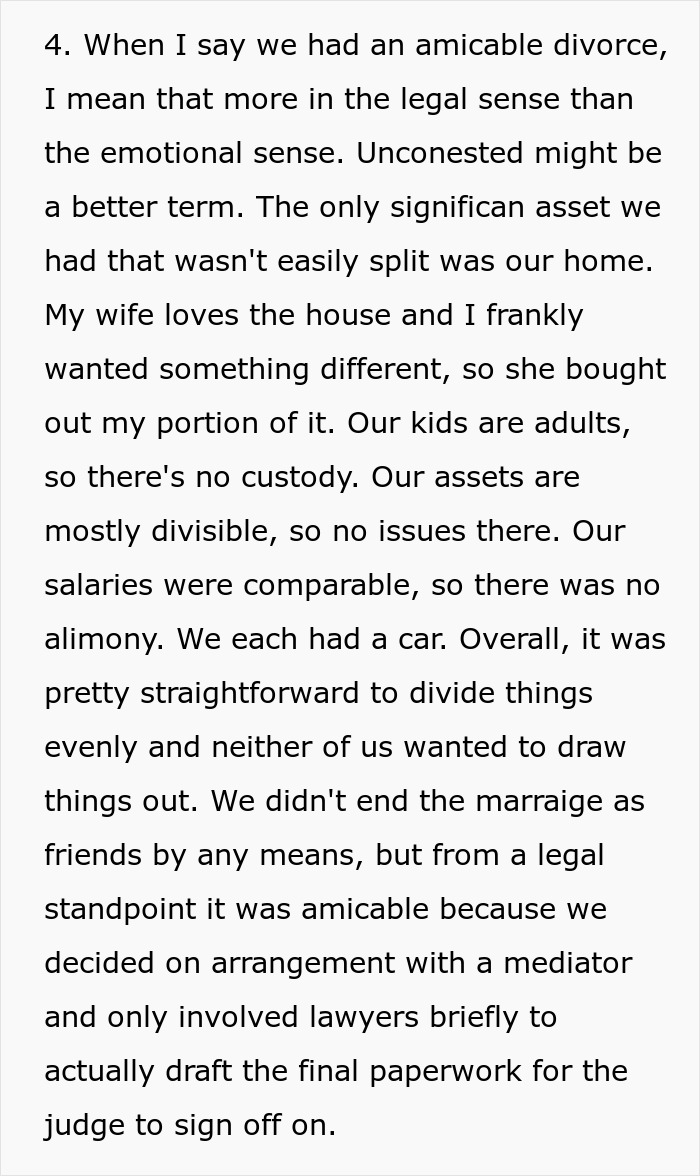 4. When I say we had an amicable divorce, I mean that more in the legal sense than the emotional sense. Unconested might be a better term. The only significan asset we had that wasn't easily split was our home. My wife loves the house and I frankly wanted something different, so she bought out my portion of it. Our kids are adults, so there's no custody. Our assets are mostly divisible, so no issues there. Our salaries were comparable, so there was no alimony. We each had a car. Overall, it was pretty straightforward to divide things evenly and neither of us wanted to draw things out. We didn't end the marraige as friends by any means, but from a legal standpoint it was amicable because we decided on arrangement with a mediator and only involved lawyers briefly to actually draft the final paperwork for the judge to sign off on.